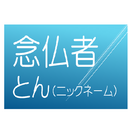 念仏者
とん（ニックネーム）